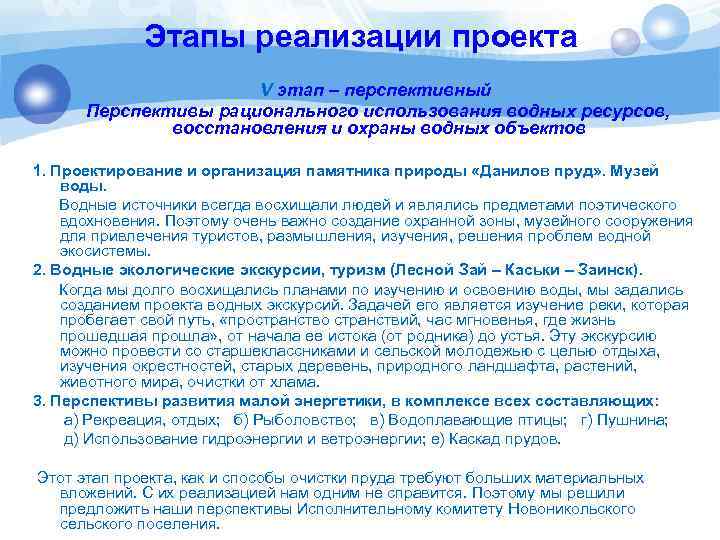 Этапы реализации проекта

V этап – перспективный
Перспективы рационального использования водных ресурсов, восстановления и охраны водных объектов

1. Проектирование и организация памятника природы «Данилов пруд». Музей воды.

Водные источники всегда восхищали людей и являлись предметами поэтического вдохновения. Поэтому очень важно создание охранной зоны, музейного сооружения для привлечения туристов, размышления, изучения, решения проблем водной экосистемы.

2. Водные экологические экскурсии, туризм (Лесной Зай – Каськи – Заинск).

Когда мы долго восхищались планами по изучению и освоению воды, мы задались созданием проекта водных экскурсий. Задачей его является изучение реки, которая пробегает свой путь, «пространство странствий, час мгновенья, где жизнь прошедшая прошла», от начала ее истока (от родника) до устья. Эту экскурсию можно провести со старшеклассниками и сельской молодежью с целью отдыха, изучения окрестностей, старых деревень, природного ландшафта, растений, животного мира, очистки от хлама.

3. Перспективы развития малой энергетики, в комплексе всех составляющих:
а) Рекреация, отдых; б) Рыболовство; в) Водоплавающие птицы; г) Пушнина; д) Использование гидроэнергии и ветроэнергии; е) Каскад прудов.

Этот этап проекта, как и способы очистки пруда требуют больших материальных вложений. С их реализацией нам одним не справится. Поэтому мы решили предложить наши перспективы Исполнительному комитету Новоникольского сельского поселения.